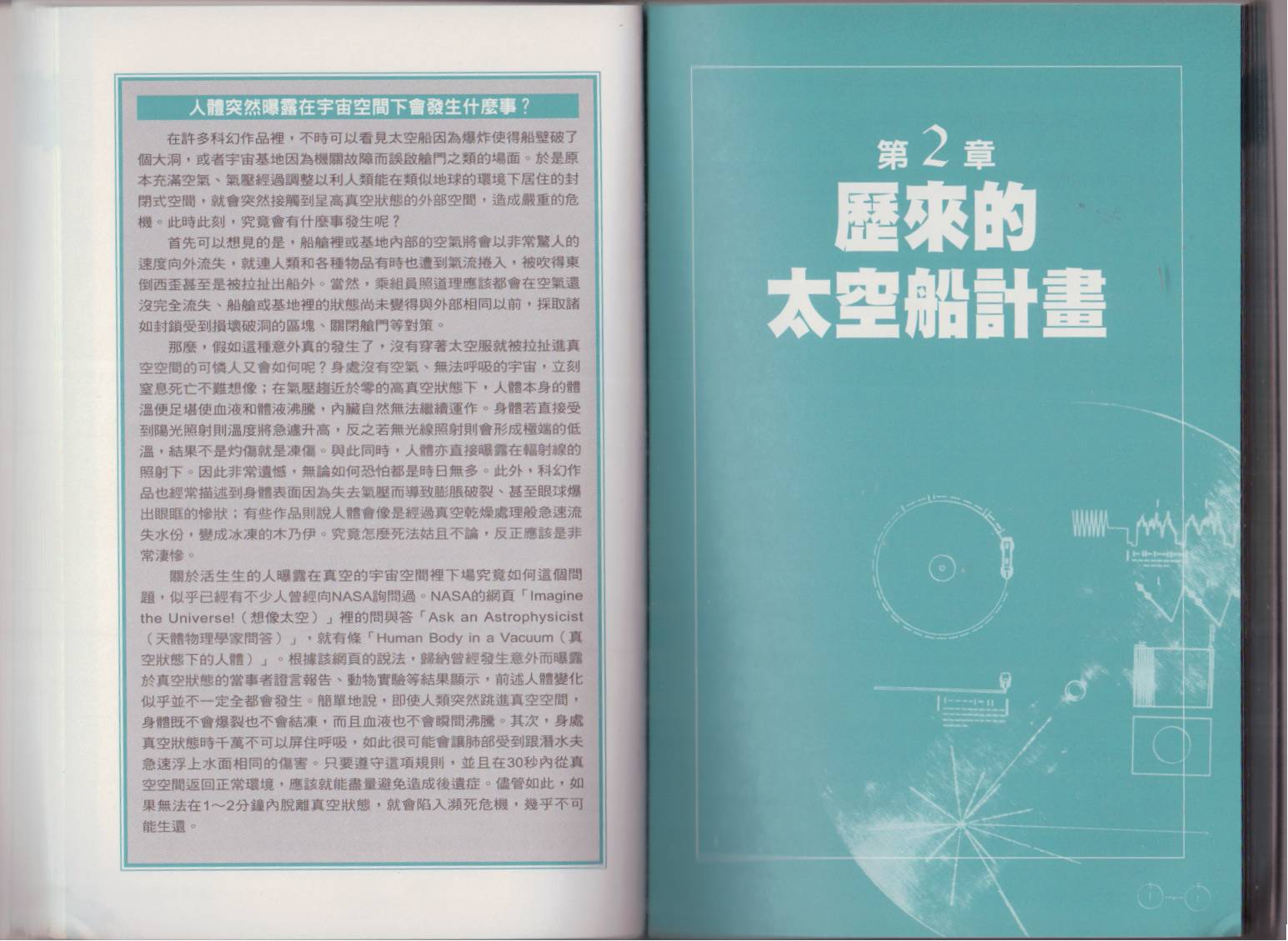 人體突然曝露在宇宙空間下會發生什麼事？

在許多科幻作品裡，不時可以看見太空船因為爆炸使得船壁破了個大洞，或者宇宙基地因為機關故障而誤啟艙門之類的場面。於是原本充滿空氣、氣壓經過調整以利人類能在類似地球的環境下居住的封閉式空間，就會突然接觸到呈高真空狀態的外部空間，造成嚴重的危機。此時此刻，究竟會有什麼事發生呢？

首先可以想見的是，船艙裡或基地內部的空氣將會以非常驚人的速度向外流失，就連人類和各種物品有時也遭到氣流捲入，被吹得東倒西歪甚至是被拉扯出船外。當然，乘組員照道理應該都會在空氣還沒完全流失、船艙或基地裡的狀態尚未變得與外部相同以前，採取諸如封鎖受到損壞破洞的區塊、關閉艙門等對策。

那麼，假如這種意外真的發生了，沒有穿著太空服就被拉扯進真空空間的可憐人又會如何呢？身處沒有空氣、無法呼吸的宇宙，立刻窒息死亡不難想像；在氣壓趨近於零的高真空狀態下，人體本身的體溫便足堪使血液和體液沸騰，內臟自然無法繼續運作。身體若直接受到陽光照射則溫度將急遽升高，反之若無光線照射則會形成極端的低溫，結果不是灼傷就是凍傷。與此同時，人體亦直接曝露在輻射線的照射下。因此非常遺憾，無論如何恐怕都是時日無多。此外，科幻作品也經常描述到身體表面因為失去氣壓而導致膨脹破裂、甚至眼球爆出眼眶的慘狀；有些作品則說人體會像是經過真空乾燥處理般急速流失水份，變成冰凍的木乃伊。究竟怎麼死法姑且不論，反正應該是非常淒慘。

關於活生生的人曝露在真空的宇宙空間裡下場究竟如何這個問題，似乎已經有不少人曾經向NASA詢問過。NASA的網頁「Imagine the Universe!（想像太空）」裡的問與答「Ask an Astrophysicist（天體物理學家問答）」，就有條「Human Body in a Vacuum（真空狀態下的人體）」。根據該網頁的說法，歸納曾經發生意外而曝露於真空狀態的當事者證言報告、動物實驗等結果顯示，前述人體變化似乎並不一定全都會發生。簡單地說，即使人類突然跳進真空空間，身體既不會爆裂也不會結凍，而且血液也不會瞬間沸騰。其次，身處真空狀態時千萬不可以屏住呼吸，如此很可能會讓肺部受到跟潛水夫急速浮上水面相同的傷害。只要遵守這項規則，並且在30秒內從真空空間返回正常環境，應該就能盡量避免造成後遺症。儘管如此，如果無法在1～2分鐘內脫離真空狀態，就會陷入瀕死危機，幾乎不可能生還。

第2章
歷來的
太空船計畫